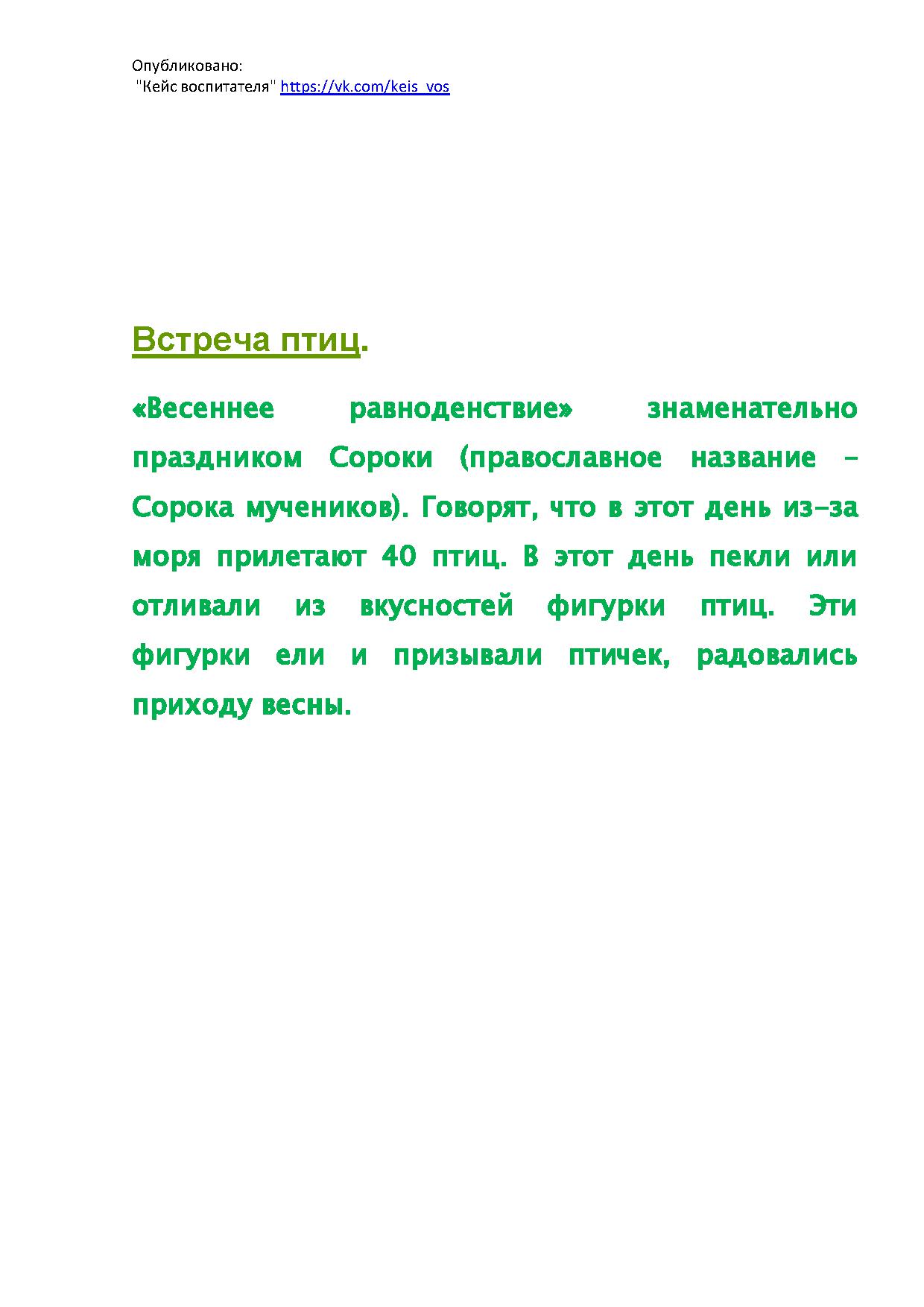 Опубликовано:
"Кейс воспитателя" https://vk.com/keis_vos

Встреча птиц.

«Весеннее равноденствие» знаменательно праздником Сороки (православное название – Сорока мучеников). Говорят, что в этот день из-за моря прилетают 40 птиц. В этот день пекли или отливали из вкусностей фигурки птиц. Эти фигурки ели и призывали птичек, радовались приходу весны.